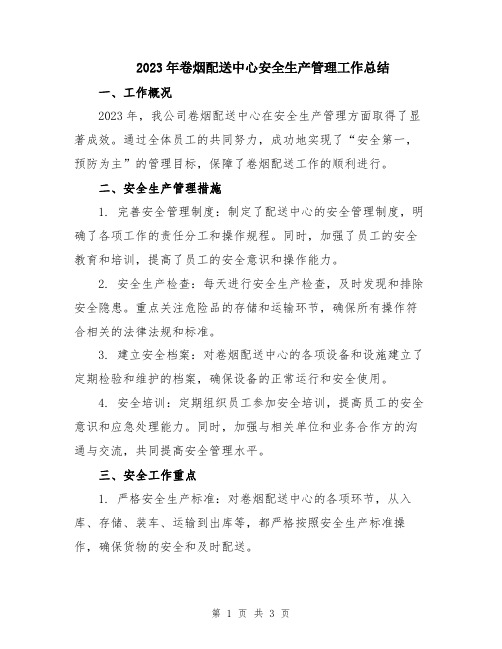 2023年卷烟配送中心安全生产管理工作总结

一、工作概况

2023年，我公司卷烟配送中心在安全生产管理方面取得了显著成效。通过全体员工的共同努力，成功地实现了“安全第一，预防为主”的管理目标，保障了卷烟配送工作的顺利进行。

二、安全生产管理措施

1. 完善安全管理制度：制定了配送中心的安全管理制度，明确了各项工作的责任分工和操作规程。同时，加强了员工的安全教育和培训，提高了员工的安全意识和操作能力。

2. 安全生产检查：每天进行安全生产检查，及时发现和排除安全隐患。重点关注危险品的存储和运输环节，确保所有操作符合相关的法律法规和标准。

3. 建立安全档案：对卷烟配送中心的各项设备和设施建立了定期检验和维护的档案，确保设备的正常运行和安全使用。

4. 安全培训：定期组织员工参加安全培训，提高员工的安全意识和应急处理能力。同时，加强与相关单位和业务合作方的沟通与交流，共同提高安全管理水平。

三、安全工作重点

1. 严格安全生产标准：对卷烟配送中心的各项环节，从入库、存储、装车、运输到出库等，都严格按照安全生产标准操作，确保货物的安全和及时配送。

第 1 页 共 3 页